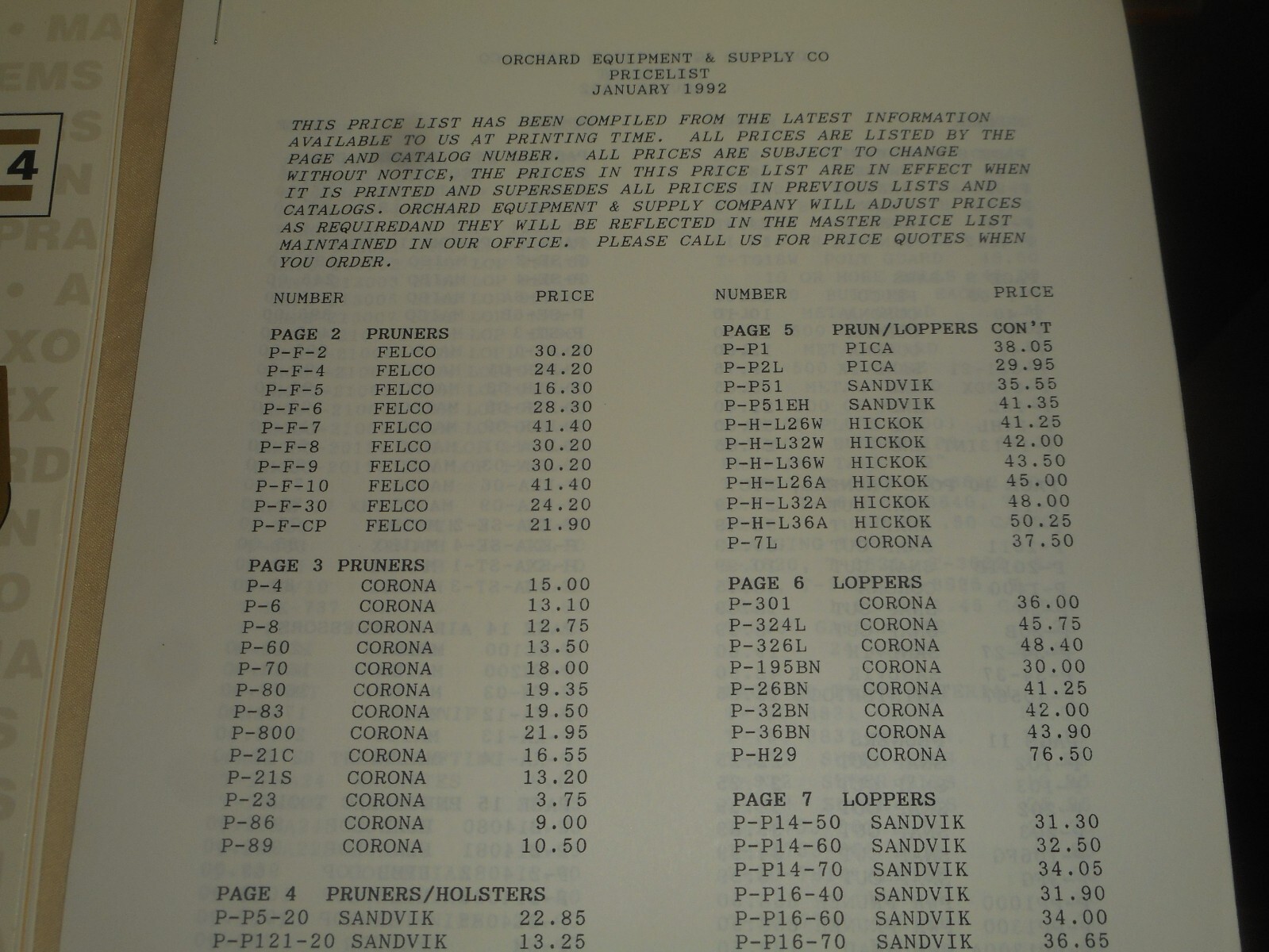 ORCHARD EQUIPMENT & SUPPLY CO
PRICELIST
JANUARY 1992

THIS PRICE LIST HAS BEEN COMPILED FROM THE LATEST INFORMATION AVAILABLE TO US AT PRINTING TIME. ALL PRICES ARE LISTED BY THE PAGE AND CATALOG NUMBER. ALL PRICES ARE SUBJECT TO CHANGE WITHOUT NOTICE, THE PRICES IN THIS PRICE LIST ARE IN EFFECT WHEN IT IS PRINTED AND SUPERSEDES ALL PRICES IN PREVIOUS LISTS AND CATALOGS. ORCHARD EQUIPMENT & SUPPLY COMPANY WILL ADJUST PRICES AS REQUIREDAND THEY WILL BE REFLECTED IN THE MASTER PRICE LIST MAINTAINED IN OUR OFFICE. PLEASE CALL US FOR PRICE QUOTES WHEN YOU ORDER.

| NUMBER | | PRICE |
|---|---|---|
| PAGE 2 | PRUNERS | |
| P-F-2 | FELCO | 30.20 |
| P-F-4 | FELCO | 24.20 |
| P-F-5 | FELCO | 16.30 |
| P-F-6 | FELCO | 28.30 |
| P-F-7 | FELCO | 41.40 |
| P-F-8 | FELCO | 30.20 |
| P-F-9 | FELCO | 30.20 |
| P-F-10 | FELCO | 41.40 |
| P-F-30 | FELCO | 24.20 |
| P-F-CP | FELCO | 21.90 |
| PAGE 3 | PRUNERS | |
| P-4 | CORONA | 15.00 |
| P-6 | CORONA | 13.10 |
| P-8 | CORONA | 12.75 |
| P-60 | CORONA | 13.50 |
| P-70 | CORONA | 18.00 |
| P-80 | CORONA | 19.35 |
| P-83 | CORONA | 19.50 |
| P-800 | CORONA | 21.95 |
| P-21C | CORONA | 16.55 |
| P-21S | CORONA | 13.20 |
| P-23 | CORONA | 3.75 |
| P-86 | CORONA | 9.00 |
| P-89 | CORONA | 10.50 |
| PAGE 4 | PRUNERS/HOLSTERS | |
| P-P5-20 | SANDVIK | 22.85 |
| P-P121-20 | SANDVIK | 13.25 |

| NUMBER | | PRICE |
|---|---|---|
| PAGE 5 | PRUN/LOPPERS CON'T | |
| P-P1 | PICA | 38.05 |
| P-P2L | PICA | 29.95 |
| P-P51 | SANDVIK | 35.55 |
| P-P51EH | SANDVIK | 41.35 |
| P-H-L26W | HICKOK | 41.25 |
| P-H-L32W | HICKOK | 42.00 |
| P-H-L36W | HICKOK | 43.50 |
| P-H-L26A | HICKOK | 45.00 |
| P-H-L32A | HICKOK | 48.00 |
| P-H-L36A | HICKOK | 50.25 |
| P-7L | CORONA | 37.50 |
| PAGE 6 | LOPPERS | |
| P-301 | CORONA | 36.00 |
| P-324L | CORONA | 45.75 |
| P-326L | CORONA | 48.40 |
| P-195BN | CORONA | 30.00 |
| P-26BN | CORONA | 41.25 |
| P-32BN | CORONA | 42.00 |
| P-36BN | CORONA | 43.90 |
| P-H29 | CORONA | 76.50 |
| PAGE 7 | LOPPERS | |
| P-P14-50 | SANDVIK | 31.30 |
| P-P14-60 | SANDVIK | 32.50 |
| P-P14-70 | SANDVIK | 34.05 |
| P-P16-40 | SANDVIK | 31.90 |
| P-P16-60 | SANDVIK | 34.00 |
| P-P16-70 | SANDVIK | 36.65 |